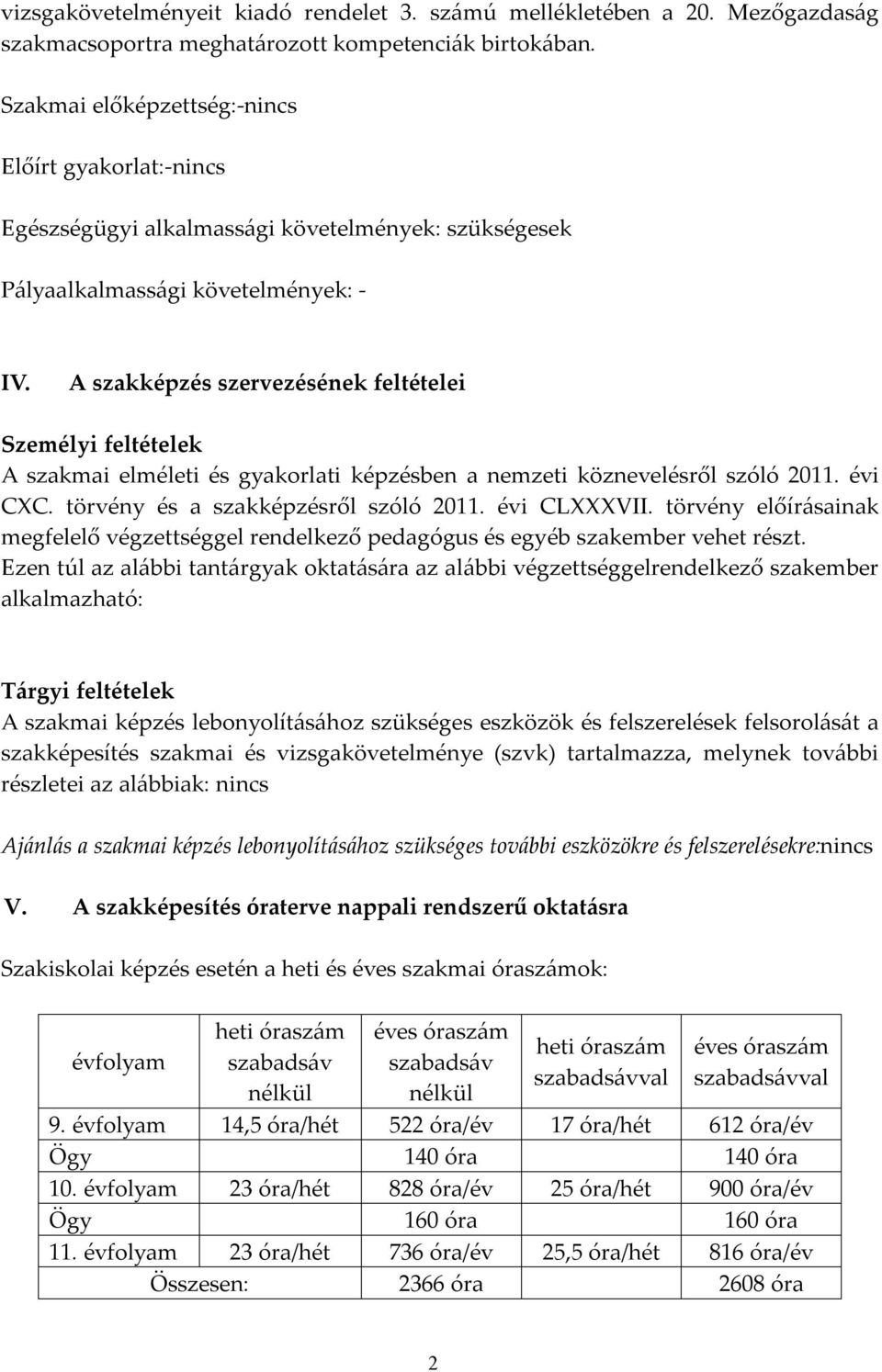 vizsgakövetelményeit kiadó rendelet 3. számú mellékletében a 20. Mezőgazdaság szakmacsoportra meghatározott kompetenciák birtokában.

Szakmai előképzettség:-nincs

Előírt gyakorlat:-nincs

Egészségügyi alkalmassági követelmények: szükségesek

Pályaalkalmassági követelmények: -

IV. A szakképzés szervezésének feltételei

Személyi feltételek
A szakmai elméleti és gyakorlati képzésben a nemzeti köznevelésről szóló 2011. évi CXC. törvény és a szakképzésről szóló 2011. évi CLXXXVII. törvény előírásainak megfelelő végzettséggel rendelkező pedagógus és egyéb szakember vehet részt. Ezen túl az alábbi tantárgyak oktatására az alábbi végzettséggelrendelkező szakember alkalmazható:

Tárgyi feltételek
A szakmai képzés lebonyolításához szükséges eszközök és felszerelések felsorolását a szakképesítés szakmai és vizsgakövetelménye (szvk) tartalmazza, melynek további részletei az alábbiak: nincs

Ajánlás a szakmai képzés lebonyolításához szükséges további eszközökre és felszerelésekre:nincs

V. A szakképesítés óraterve nappali rendszerű oktatásra

Szakiskolai képzés esetén a heti és éves szakmai óraszámok:

| évfolyam | heti óraszám szabadsáv nélkül | éves óraszám szabadsáv nélkül | heti óraszám szabadsávval | éves óraszám szabadsávval |
|---|---|---|---|---|
| 9. évfolyam | 14,5 óra/hét | 522 óra/év | 17 óra/hét | 612 óra/év |
| Ögy | | 140 óra | | 140 óra |
| 10. évfolyam | 23 óra/hét | 828 óra/év | 25 óra/hét | 900 óra/év |
| Ögy | | 160 óra | | 160 óra |
| 11. évfolyam | 23 óra/hét | 736 óra/év | 25,5 óra/hét | 816 óra/év |
| Összesen: | | 2366 óra | | 2608 óra |

2